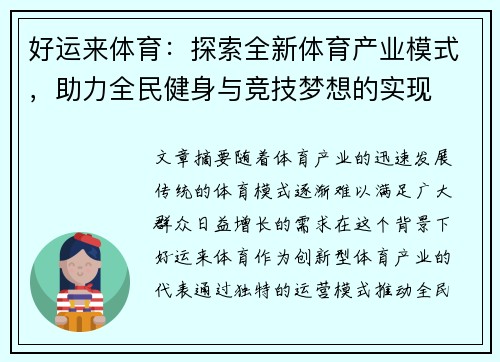 好运来体育：探索全新体育产业模式，助力全民健身与竞技梦想的实现

文章摘要随着体育产业的迅速发展传统的体育模式逐渐难以满足广大群众日益增长的需求在这个背景下好运来体育作为创新型体育产业的代表通过独特的运营模式推动全民